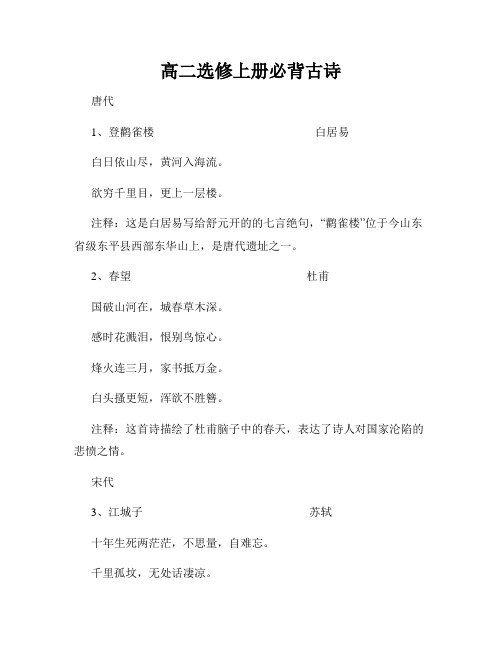 高二选修上册必背古诗

唐代

1、登鹳雀楼　　　　　　　　　　　　白居易

白日依山尽，黄河入海流。

欲穷千里目，更上一层楼。

注释：这是白居易写给舒元开的的七言绝句，“鹳雀楼”位于今山东省级东平县西部东华山上，是唐代遗址之一。

2、春望　　　　　　　　　　　　杜甫

国破山河在，城春草木深。

感时花溅泪，恨别鸟惊心。

烽火连三月，家书抵万金。

白头搔更短，浑欲不胜簪。

注释：这首诗描绘了杜甫脑子中的春天，表达了诗人对国家沦陷的悲愤之情。

宋代

3、江城子　　　　　　　　　　　　苏轼

十年生死两茫茫，不思量，自难忘。

千里孤坟，无处话凄凉。